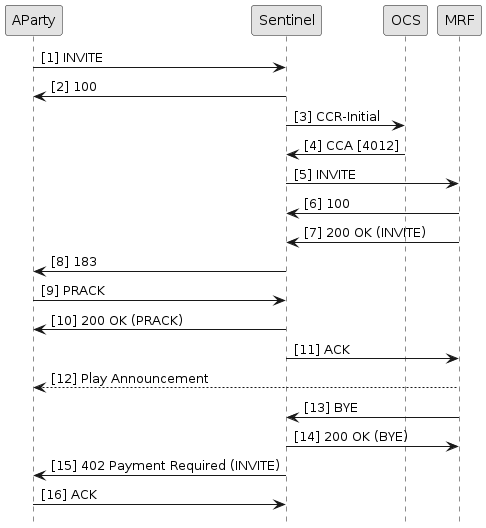 AParty

Sentinel

OCS

MRF

[1] INVITE

[2] 100

[3] CCR-Initial

[4] CCA [4012]

[5] INVITE

[6] 100

[7] 200 OK (INVITE)

[8] 183

[9] PRACK

[10] 200 OK (PRACK)

[11] ACK

[12] Play Announcement

[13] BYE

[14] 200 OK (BYE)

[15] 402 Payment Required (INVITE)

[16] ACK